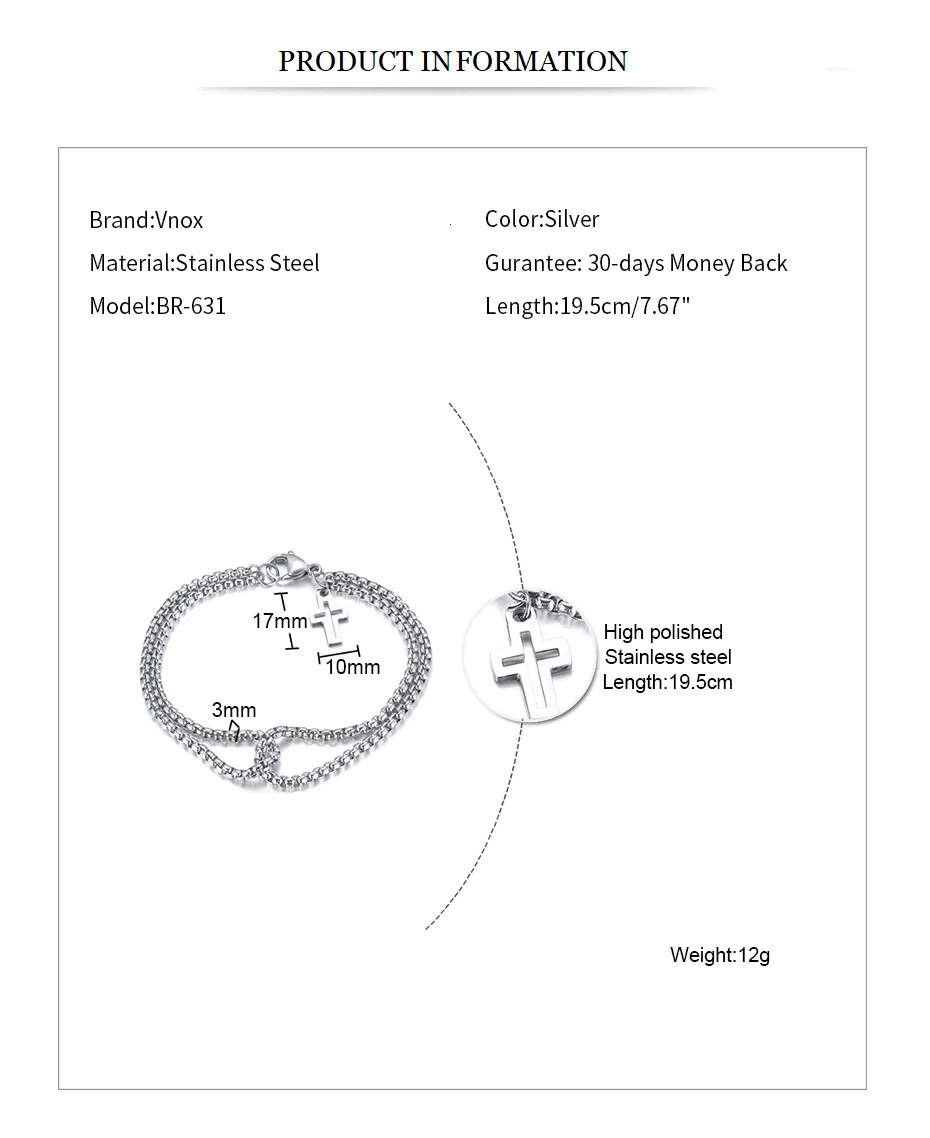 PRODUCT INFORMATION

Brand:Vnox

Material:Stainless Steel

Model:BR-631

Color:Silver

Gurantee: 30-days Money Back

Length:19.5cm/7.67"

17mm

10mm

3mm

High polished
Stainless steel
Length:19.5cm

Weight:12g